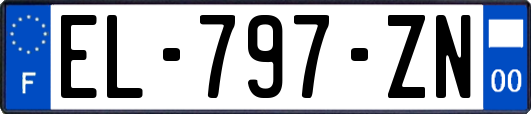 F
EL-797-ZN
00